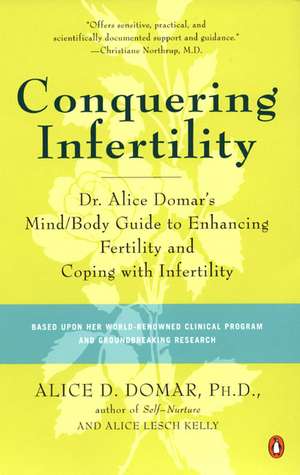 "Offers sensitive, practical, and scientifically documented support and guidance."
—Christiane Northrup, M.D.

Conquering Infertility

Dr. Alice Domar's Mind/Body Guide to Enhancing Fertility and Coping with Infertility

BASED UPON HER WORLD-RENOWNED CLINICAL PROGRAM AND GROUNDBREAKING RESEARCH

ALICE D. DOMAR, PH.D., author of Self-Nurture
AND ALICE LESCH KELLY